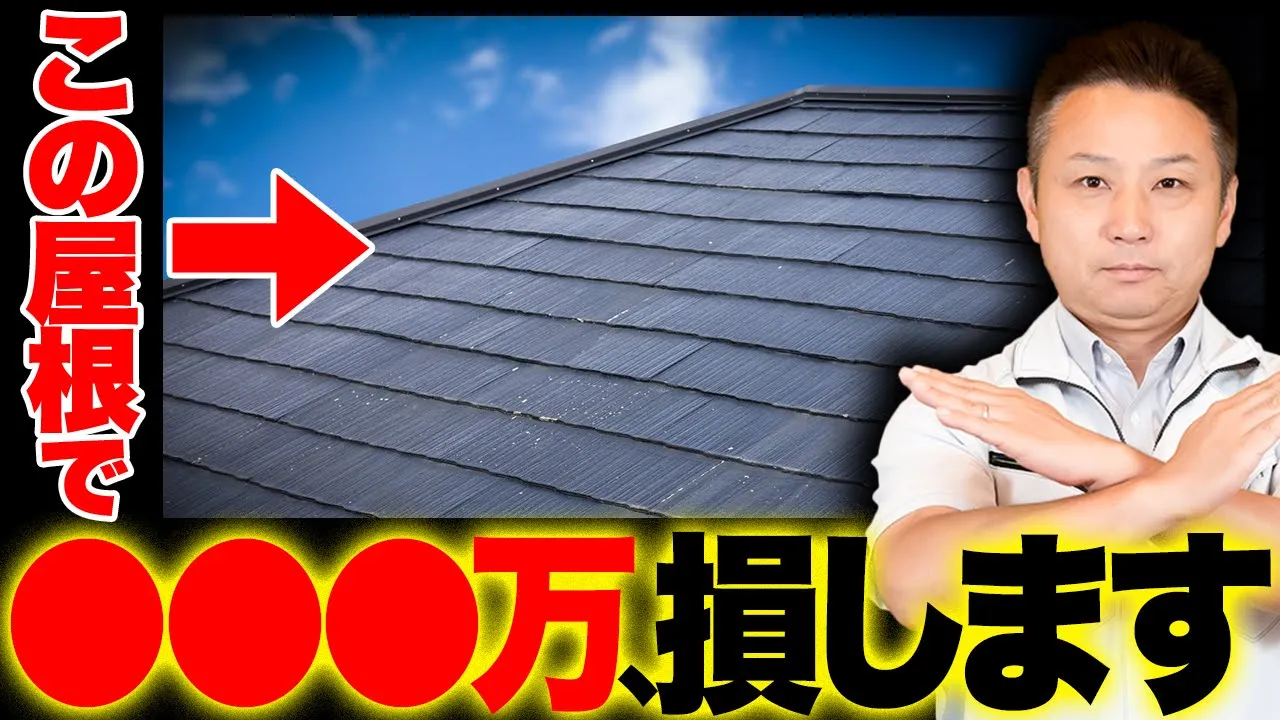 この屋根で

●●●万、損します